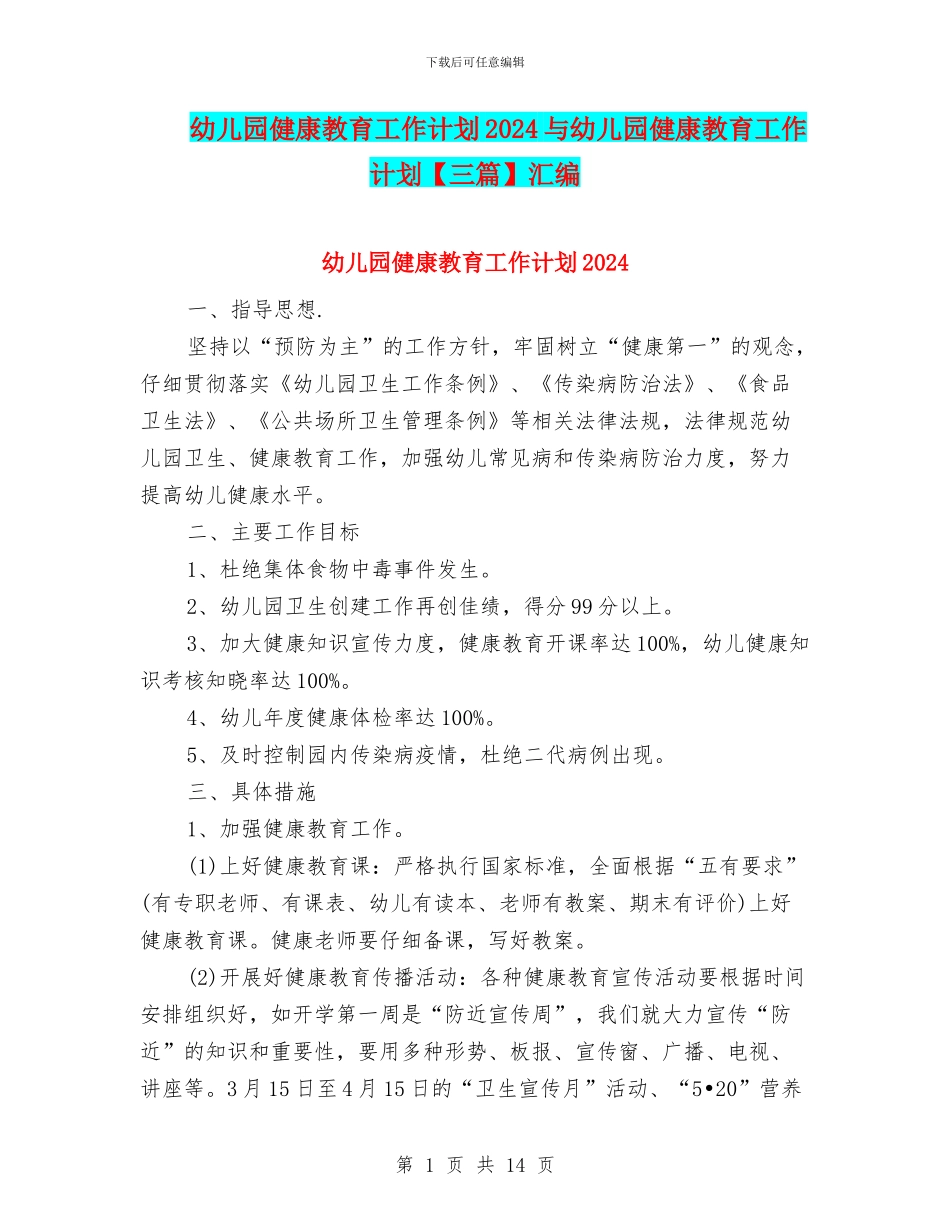 下载后可任意编辑

幼儿园健康教育工作计划2024与幼儿园健康教育工作计划【三篇】汇编

幼儿园健康教育工作计划2024

一、指导思想.

坚持以“预防为主”的工作方针，牢固树立“健康第一”的观念，仔细贯彻落实《幼儿园卫生工作条例》、《传染病防治法》、《食品卫生法》、《公共场所卫生管理条例》等相关法律法规，法律规范幼儿园卫生、健康教育工作，加强幼儿常见病和传染病防治力度，努力提高幼儿健康水平。

二、主要工作目标

1、杜绝集体食物中毒事件发生。

2、幼儿园卫生创建工作再创佳绩，得分99分以上。

3、加大健康知识宣传力度，健康教育开课率达100%，幼儿健康知识考核知晓率达100%。

4、幼儿年度健康体检率达100%。

5、及时控制园内传染病疫情，杜绝二代病例出现。

三、具体措施

1、加强健康教育工作。

(1)上好健康教育课：严格执行国家标准，全面根据“五有要求”(有专职老师、有课表、幼儿有读本、老师有教案、期末有评价)上好健康教育课。健康老师要仔细备课，写好教案。

(2)开展好健康教育传播活动：各种健康教育宣传活动要根据时间安排组织好，如开学第一周是“防近宣传周”，我们就大力宣传“防近”的知识和重要性，要用多种形势、板报、宣传窗、广播、电视、讲座等。3月15日至4月15日的“卫生宣传月”活动、“5•20”营养

第 1 页 共 14 页